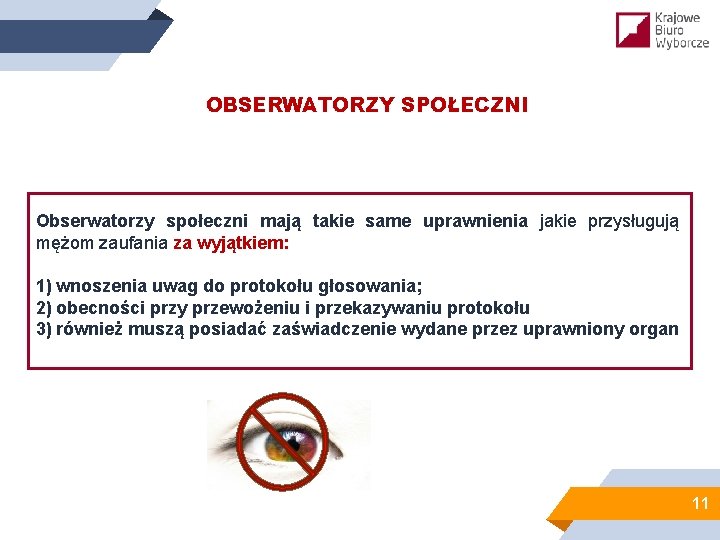 Krajowe
Biuro
Wyborcze

OBSERWATORZY SPOŁECZNI

Obserwatorzy społeczni mają takie same uprawnienia jakie przysługują mężom zaufania za wyjątkiem:

1) wnoszenia uwag do protokołu głosowania;
2) obecności przy przewożeniu i przekazywaniu protokołu
3) również muszą posiadać zaświadczenie wydane przez uprawniony organ

11